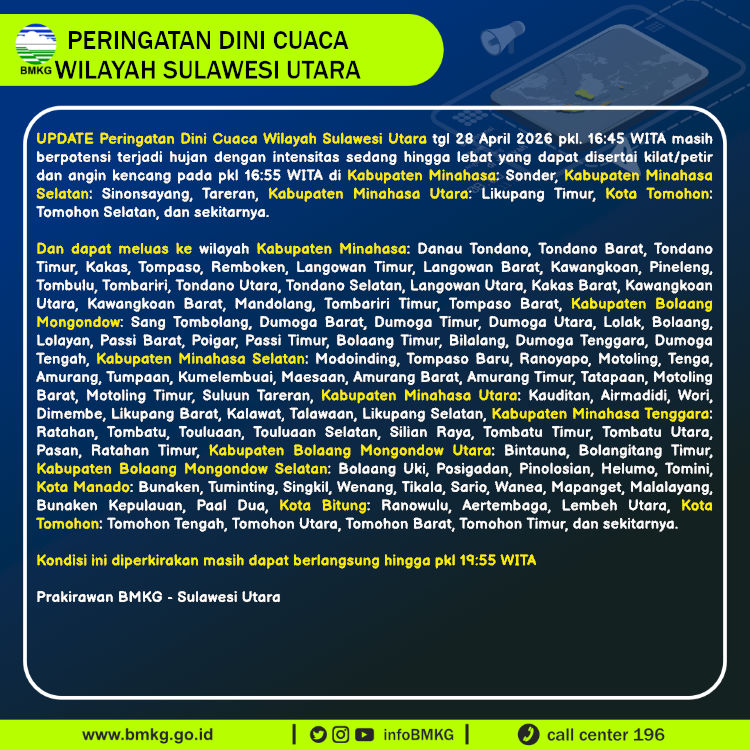 BMKG

PERINGATAN DINI CUACA
WILAYAH SULAWESI UTARA

UPDATE Peringatan Dini Cuaca Wilayah Sulawesi Utara tgl 28 April 2026 pkl. 16:45 WITA masih berpotensi terjadi hujan dengan intensitas sedang hingga lebat yang dapat disertai kilat/petir dan angin kencang pada pkl 16:55 WITA di Kabupaten Minahasa: Sonder, Kabupaten Minahasa Selatan: Sinonsayang, Tareran, Kabupaten Minahasa Utara: Likupang Timur, Kota Tomohon: Tomohon Selatan, dan sekitarnya.

Dan dapat meluas ke wilayah Kabupaten Minahasa: Danau Tondano, Tondano Barat, Tondano Timur, Kakas, Tompaso, Remboken, Langowan Timur, Langowan Barat, Kawangkoan, Pineleng, Tombulu, Tombariri, Tondano Utara, Tondano Selatan, Langowan Utara, Kakas Barat, Kawangkoan Utara, Kawangkoan Barat, Mandolang, Tombariri Timur, Tompaso Barat, Kabupaten Bolaang Mongondow: Sang Tombolang, Dumoga Barat, Dumoga Timur, Dumoga Utara, Lolak, Bolaang, Lolayan, Passi Barat, Poigar, Passi Timur, Bolaang Timur, Bilalang, Dumoga Tenggara, Dumoga Tengah, Kabupaten Minahasa Selatan: Modoinding, Tompaso Baru, Ranoyapo, Motoling, Tenga, Amurang, Tumpaan, Kumelembuai, Maesaan, Amurang Barat, Amurang Timur, Tatapaan, Motoling Barat, Motoling Timur, Suluun Tareran, Kabupaten Minahasa Utara: Kauditan, Airmadidi, Wori, Dimembe, Likupang Barat, Kalawat, Talawaan, Likupang Selatan, Kabupaten Minahasa Tenggara: Ratahan, Tombatu, Touluaan, Touluaan Selatan, Silian Raya, Tombatu Timur, Tombatu Utara, Pasan, Ratahan Timur, Kabupaten Bolaang Mongondow Utara: Bintauna, Bolangitang Timur, Kabupaten Bolaang Mongondow Selatan: Bolaang Uki, Posigadan, Pinolosian, Helumo, Tomini, Kota Manado: Bunaken, Tuminting, Singkil, Wenang, Tikala, Sario, Wanea, Mapanget, Malalayang, Bunaken Kepulauan, Paal Dua, Kota Bitung: Ranowulu, Aertembaga, Lembeh Utara, Kota Tomohon: Tomohon Tengah, Tomohon Utara, Tomohon Barat, Tomohon Timur, dan sekitarnya.

Kondisi ini diperkirakan masih dapat berlangsung hingga pkl 19:55 WITA

Prakirawan BMKG - Sulawesi Utara

www.bmkg.go.id | infoBMKG | call center 196